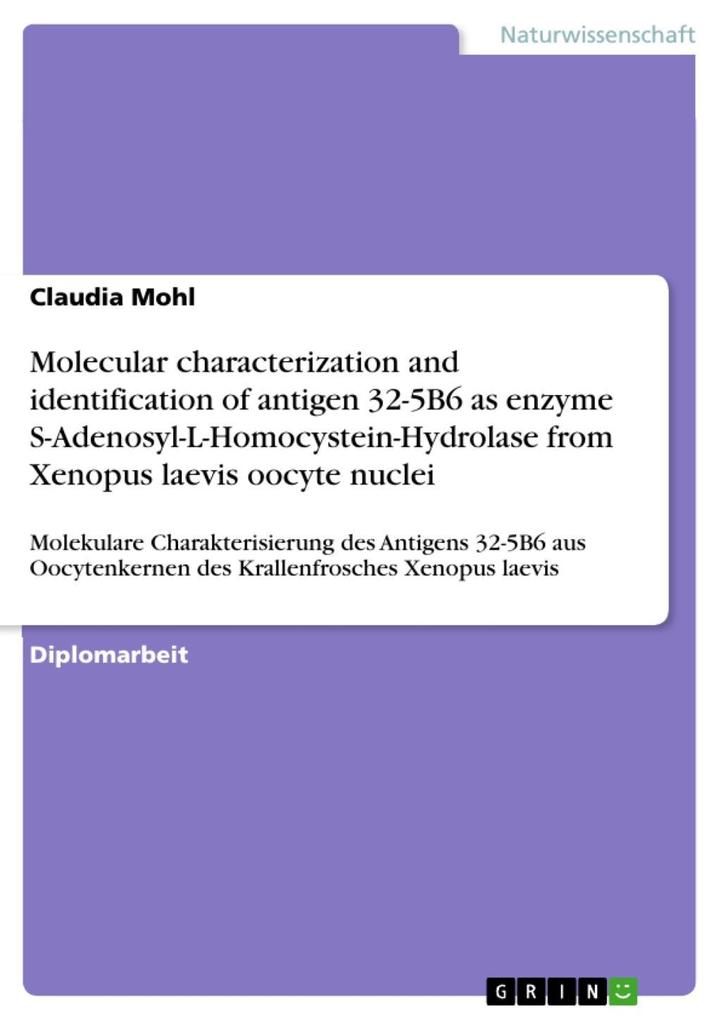 Naturwissenschaft

Claudia Mohl

Molecular characterization and identification of antigen 32-5B6 as enzyme S-Adenosyl-L-Homocystein-Hydrolase from Xenopus laevis oocyte nuclei

Molekulare Charakterisierung des Antigens 32-5B6 aus Oocytenkernen des Krallenfrosches Xenopus laevis

Diplomarbeit

GRIN